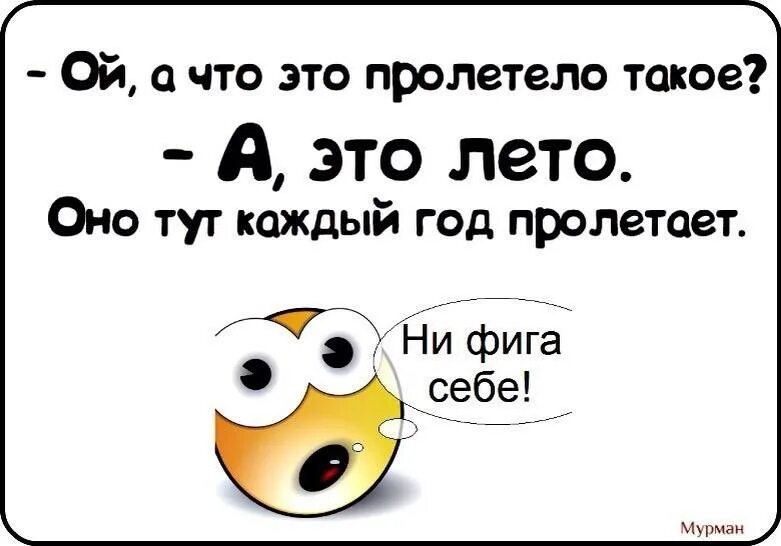 - Ой, а что это пролетело такое?

- А, это лето.

Оно тут каждый год пролетает.

Ни фига себе!

Мурман